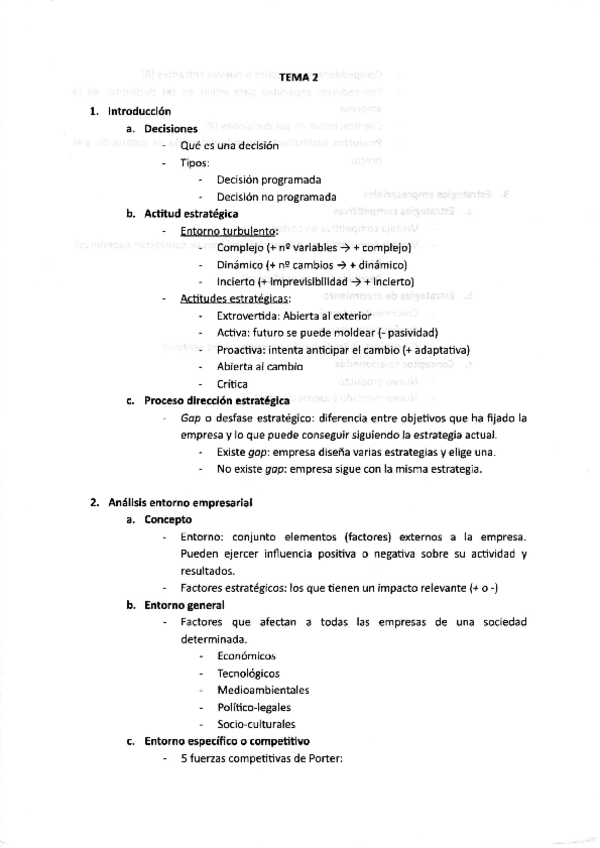 TEMA 2

1. Introducción

a. Decisiones

- Qué es una decisión
- Tipos:
  - Decisión programada
  - Decisión no programada

b. Actitud estratégica

- Entorno turbulento:
  - Complejo (+ nº variables → + complejo)
  - Dinámico (+ nº cambios → + dinámico)
  - Incierto (+ imprevisibilidad → + incierto)
- Actitudes estratégicas:
  - Extrovertida: Abierta al exterior
  - Activa: futuro se puede moldear (- pasividad)
  - Proactiva: intenta anticipar el cambio (+ adaptativa)
  - Abierta al cambio
  - Crítica

c. Proceso dirección estratégica

- Gap o desfase estratégico: diferencia entre objetivos que ha fijado la empresa y lo que puede conseguir siguiendo la estrategia actual.
  - Existe gap: empresa diseña varias estrategias y elige una.
  - No existe gap: empresa sigue con la misma estrategia.

2. Análisis entorno empresarial

a. Concepto

- Entorno: conjunto elementos (factores) externos a la empresa. Pueden ejercer influencia positiva o negativa sobre su actividad y resultados.
- Factores estratégicos: los que tienen un impacto relevante (+ o -)

b. Entorno general

- Factores que afectan a todas las empresas de una sociedad determinada.
  - Económicos
  - Tecnológicos
  - Medioambientales
  - Político-legales
  - Socio-culturales

c. Entorno específico o competitivo

- 5 fuerzas competitivas de Porter: